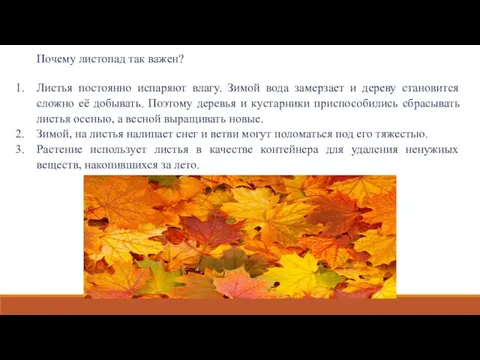 Почему листопад так важен?

1. Листья постоянно испаряют влагу. Зимой вода замерзает и дереву становится сложно её добывать. Поэтому деревья и кустарники приспособились сбрасывать листья осенью, а весной выращивать новые.
2. Зимой, на листья налипает снег и ветви могут поломаться под его тяжестью.
3. Растение использует листья в качестве контейнера для удаления ненужных веществ, накопившихся за лето.